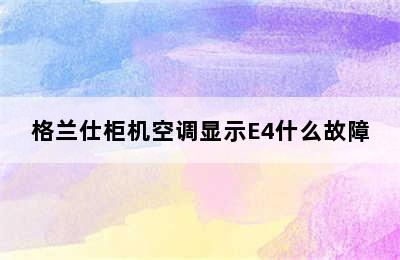 格兰仕柜机空调显示E4什么故障